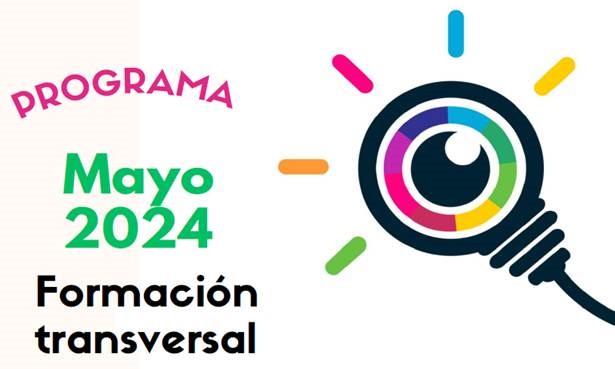 PROGRAMA

Mayo 2024

Formación transversal